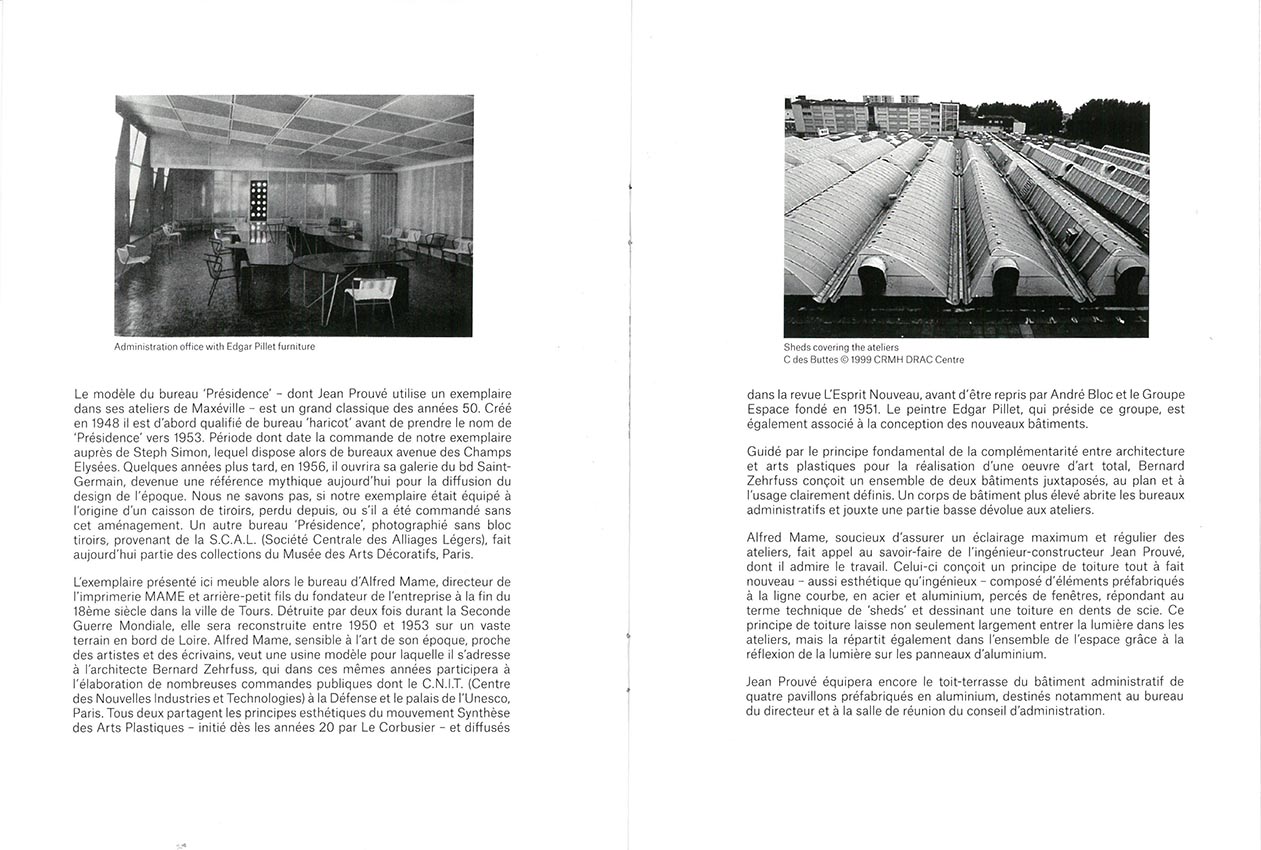 Administration office with Edgar Pillet furniture

Le modèle du bureau 'Présidence' – dont Jean Prouvé utilise un exemplaire dans ses ateliers de Maxéville – est un grand classique des années 50. Créé en 1948 il est d'abord qualifié de bureau 'haricot' avant de prendre le nom de 'Présidence' vers 1953. Période dont date la commande de notre exemplaire auprès de Steph Simon, lequel dispose alors de bureaux avenue des Champs Elysées. Quelques années plus tard, en 1956, il ouvrira sa galerie du bd Saint-Germain, devenue une référence mythique aujourd'hui pour la diffusion du design de l'époque. Nous ne savons pas, si notre exemplaire était équipé à l'origine d'un caisson de tiroirs, perdu depuis, ou s'il a été commandé sans cet aménagement. Un autre bureau 'Présidence', photographié sans bloc tiroirs, provenant de la S.C.A.L. (Société Centrale des Alliages Légers), fait aujourd'hui partie des collections du Musée des Arts Décoratifs, Paris.

L'exemplaire présenté ici meuble alors le bureau d'Alfred Mame, directeur de l'imprimerie MAME et arrière-petit fils du fondateur de l'entreprise à la fin du 18ème siècle dans la ville de Tours. Détruite par deux fois durant la Seconde Guerre Mondiale, elle sera reconstruite entre 1950 et 1953 sur un vaste terrain en bord de Loire. Alfred Mame, sensible à l'art de son époque, proche des artistes et des écrivains, veut une usine modèle pour laquelle il s'adresse à l'architecte Bernard Zehrfuss, qui dans ces mêmes années participera à l'élaboration de nombreuses commandes publiques dont le C.N.I.T. (Centre des Nouvelles Industries et Technologies) à la Défense et le palais de l'Unesco, Paris. Tous deux partagent les principes esthétiques du mouvement Synthèse des Arts Plastiques – initié dès les années 20 par Le Corbusier – et diffusés

Sheds covering the ateliers
C des Buttes © 1999 CRMH DRAC Centre

dans la revue L'Esprit Nouveau, avant d'être repris par André Bloc et le Groupe Espace fondé en 1951. Le peintre Edgar Pillet, qui préside ce groupe, est également associé à la conception des nouveaux bâtiments.

Guidé par le principe fondamental de la complémentarité entre architecture et arts plastiques pour la réalisation d'une oeuvre d'art total, Bernard Zehrfuss conçoit un ensemble de deux bâtiments juxtaposés, au plan et à l'usage clairement définis. Un corps de bâtiment plus élevé abrite les bureaux administratifs et jouxte une partie basse dévolue aux ateliers.

Alfred Mame, soucieux d'assurer un éclairage maximum et régulier des ateliers, fait appel au savoir-faire de l'ingénieur-constructeur Jean Prouvé, dont il admire le travail. Celui-ci conçoit un principe de toiture tout à fait nouveau – aussi esthétique qu'ingénieux – composé d'éléments préfabriqués à la ligne courbe, en acier et aluminium, percés de fenêtres, répondant au terme technique de 'sheds' et dessinant une toiture en dents de scie. Ce principe de toiture laisse non seulement largement entrer la lumière dans les ateliers, mais la répartit également dans l'ensemble de l'espace grâce à la réflexion de la lumière sur les panneaux d'aluminium.

Jean Prouvé équipera encore le toit-terrasse du bâtiment administratif de quatre pavillons préfabriqués en aluminium, destinés notamment au bureau du directeur et à la salle de réunion du conseil d'administration.